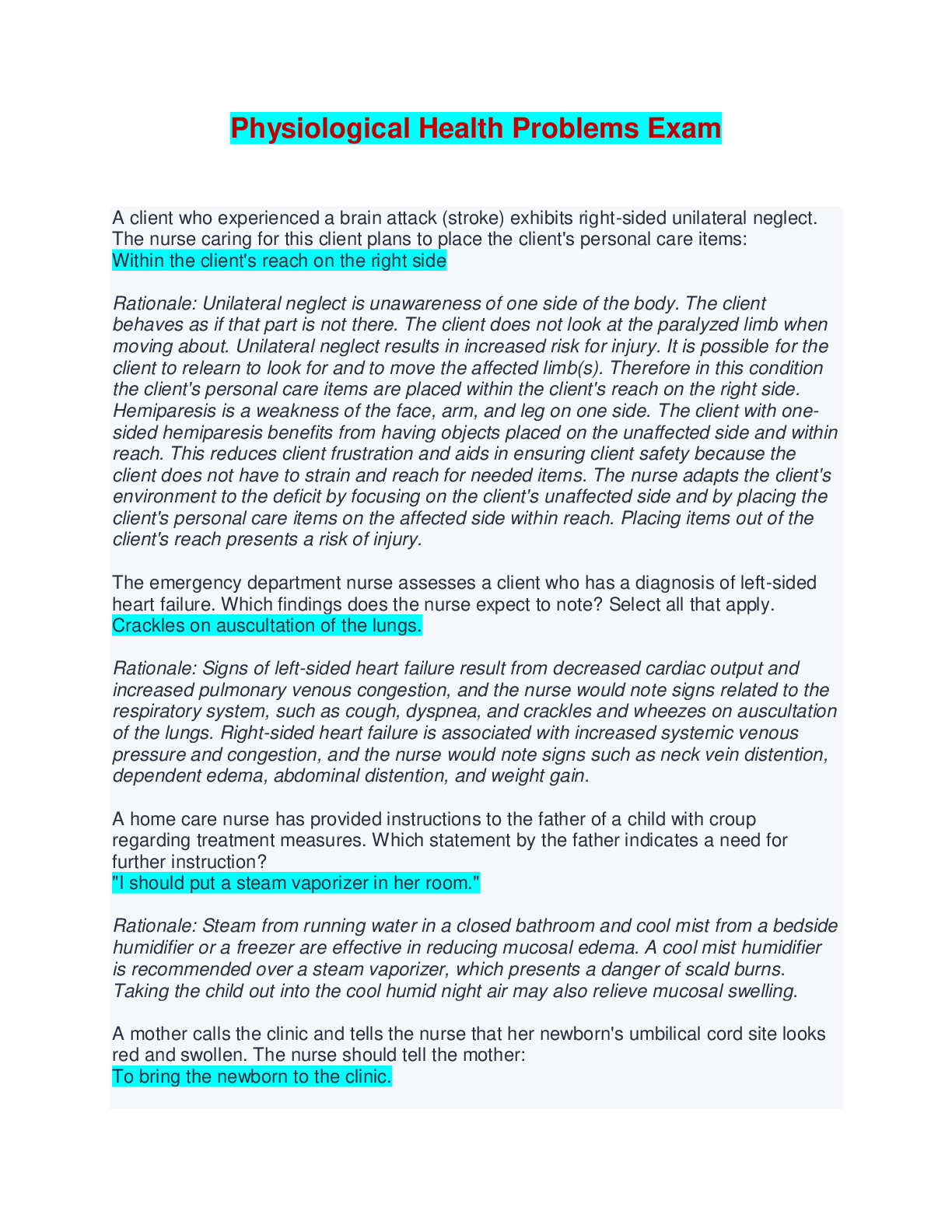 Physiological Health Problems Exam

A client who experienced a brain attack (stroke) exhibits right-sided unilateral neglect. The nurse caring for this client plans to place the client's personal care items:
Within the client's reach on the right side

Rationale: Unilateral neglect is unawareness of one side of the body. The client behaves as if that part is not there. The client does not look at the paralyzed limb when moving about. Unilateral neglect results in increased risk for injury. It is possible for the client to relearn to look for and to move the affected limb(s). Therefore in this condition the client's personal care items are placed within the client's reach on the right side. Hemiparesis is a weakness of the face, arm, and leg on one side. The client with one-sided hemiparesis benefits from having objects placed on the unaffected side and within reach. This reduces client frustration and aids in ensuring client safety because the client does not have to strain and reach for needed items. The nurse adapts the client's environment to the deficit by focusing on the client's unaffected side and by placing the client's personal care items on the affected side within reach. Placing items out of the client's reach presents a risk of injury.

The emergency department nurse assesses a client who has a diagnosis of left-sided heart failure. Which findings does the nurse expect to note? Select all that apply.
Crackles on auscultation of the lungs.

Rationale: Signs of left-sided heart failure result from decreased cardiac output and increased pulmonary venous congestion, and the nurse would note signs related to the respiratory system, such as cough, dyspnea, and crackles and wheezes on auscultation of the lungs. Right-sided heart failure is associated with increased systemic venous pressure and congestion, and the nurse would note signs such as neck vein distention, dependent edema, abdominal distention, and weight gain.

A home care nurse has provided instructions to the father of a child with croup regarding treatment measures. Which statement by the father indicates a need for further instruction?
"I should put a steam vaporizer in her room."

Rationale: Steam from running water in a closed bathroom and cool mist from a bedside humidifier or a freezer are effective in reducing mucosal edema. A cool mist humidifier is recommended over a steam vaporizer, which presents a danger of scald burns. Taking the child out into the cool humid night air may also relieve mucosal swelling.

A mother calls the clinic and tells the nurse that her newborn's umbilical cord site looks red and swollen. The nurse should tell the mother:
To bring the newborn to the clinic.